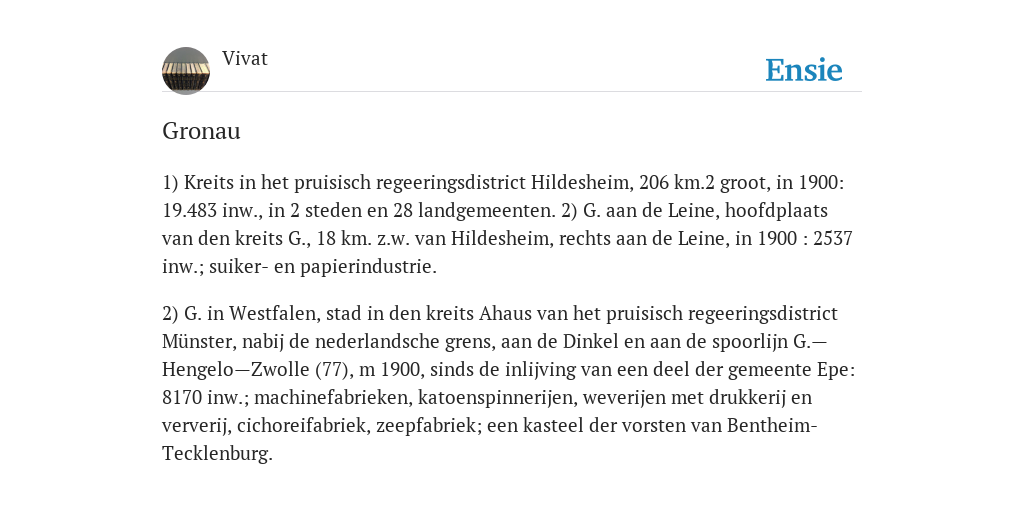 Vivat

Ensie

Gronau

1) Kreits in het pruisisch regeeringsdistrict Hildesheim, 206 km.2 groot, in 1900: 19.483 inw., in 2 steden en 28 landgemeenten. 2) G. aan de Leine, hoofdplaats van den kreits G., 18 km. z.w. van Hildesheim, rechts aan de Leine, in 1900 : 2537 inw.; suiker- en papierindustrie.

2) G. in Westfalen, stad in den kreits Ahaus van het pruisisch regeeringsdistrict Münster, nabij de nederlandsche grens, aan de Dinkel en aan de spoorlijn G.—Hengelo—Zwolle (77), m 1900, sinds de inlijving van een deel der gemeente Epe: 8170 inw.; machinefabrieken, katoenspinnerijen, weverijen met drukkerij en ververij, cichoreifabriek, zeepfabriek; een kasteel der vorsten van Bentheim-Tecklenburg.